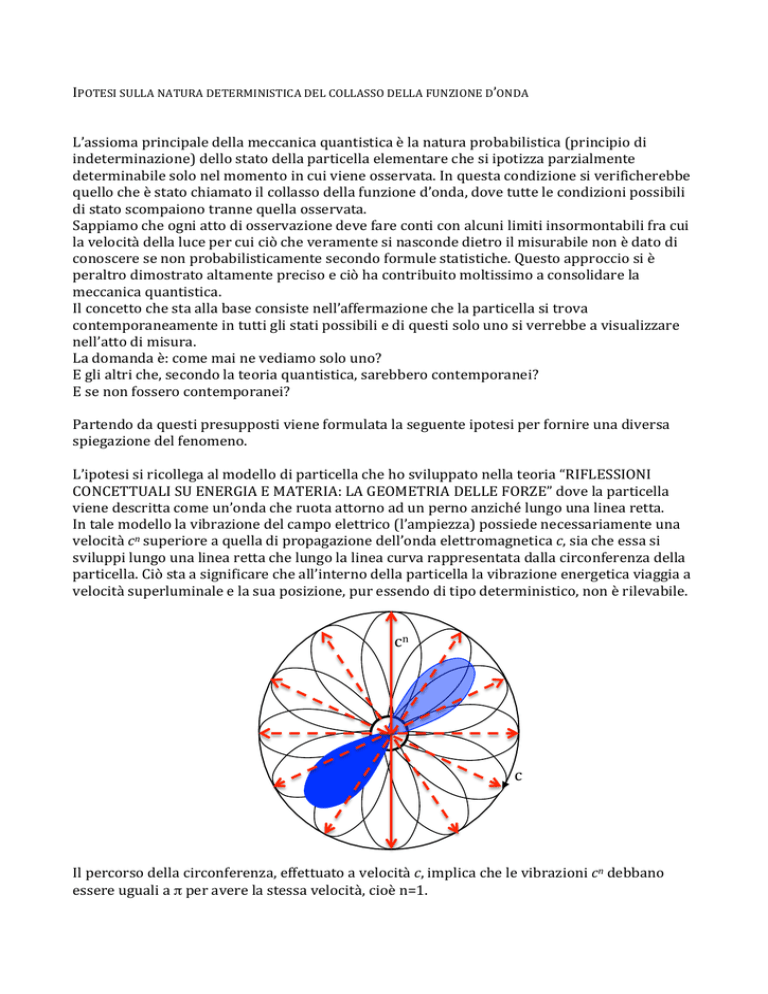 IPOTESI SULLA NATURA DETERMINISTICA DEL COLLASSO DELLA FUNZIONE D'ONDA

L'assioma principale della meccanica quantistica è la natura probabilistica (principio di indeterminazione) dello stato della particella elementare che si ipotizza parzialmente determinabile solo nel momento in cui viene osservata. In questa condizione si verificherebbe quello che è stato chiamato il collasso della funzione d'onda, dove tutte le condizioni possibili di stato scompaiono tranne quella osservata.
Sappiamo che ogni atto di osservazione deve fare conti con alcuni limiti insormontabili fra cui la velocità della luce per cui ciò che veramente si nasconde dietro il misurabile non è dato di conoscere se non probabilisticamente secondo formule statistiche. Questo approccio si è peraltro dimostrato altamente preciso e ciò ha contribuito moltissimo a consolidare la meccanica quantistica.
Il concetto che sta alla base consiste nell'affermazione che la particella si trova contemporaneamente in tutti gli stati possibili e di questi solo uno si verrebbe a visualizzare nell'atto di misura.
La domanda è: come mai ne vediamo solo uno?
E gli altri che, secondo la teoria quantistica, sarebbero contemporanei?
E se non fossero contemporanei?

Partendo da questi presupposti viene formulata la seguente ipotesi per fornire una diversa spiegazione del fenomeno.

L'ipotesi si ricollega al modello di particella che ho sviluppato nella teoria "RIFLESSIONI CONCETTUALI SU ENERGIA E MATERIA: LA GEOMETRIA DELLE FORZE" dove la particella viene descritta come un'onda che ruota attorno ad un perno anziché lungo una linea retta.
In tale modello la vibrazione del campo elettrico (l'ampiezza) possiede necessariamente una velocità $c^n$ superiore a quella di propagazione dell'onda elettromagnetica $c$, sia che essa si sviluppi lungo una linea retta che lungo la linea curva rappresentata dalla circonferenza della particella. Ciò sta a significare che all'interno della particella la vibrazione energetica viaggia a velocità superluminale e la sua posizione, pur essendo di tipo deterministico, non è rilevabile.

$c^n$

c

Il percorso della circonferenza, effettuato a velocità $c$, implica che le vibrazioni $c^n$ debbano essere uguali a $\pi$ per avere la stessa velocità, cioè n=1.